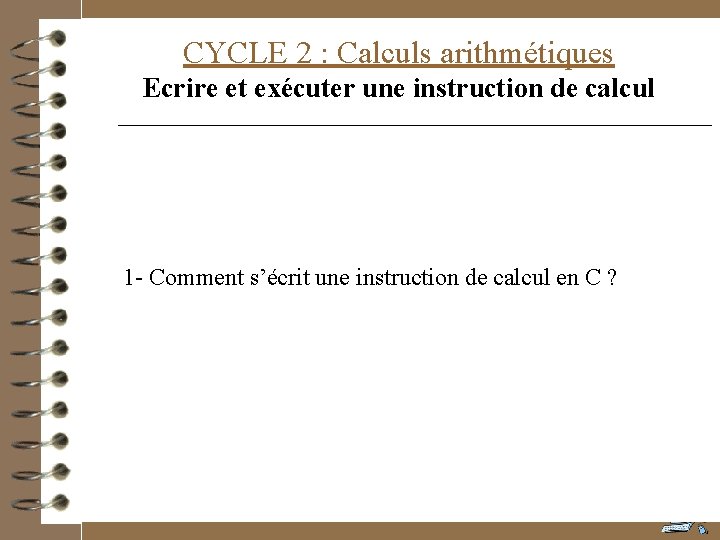 CYCLE 2 : Calculs arithmétiques
Ecrire et exécuter une instruction de calcul

1- Comment s'écrit une instruction de calcul en C ?